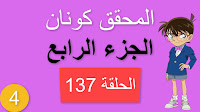 المحقق كونان

الجزء الرابع

الحلقة 137

4